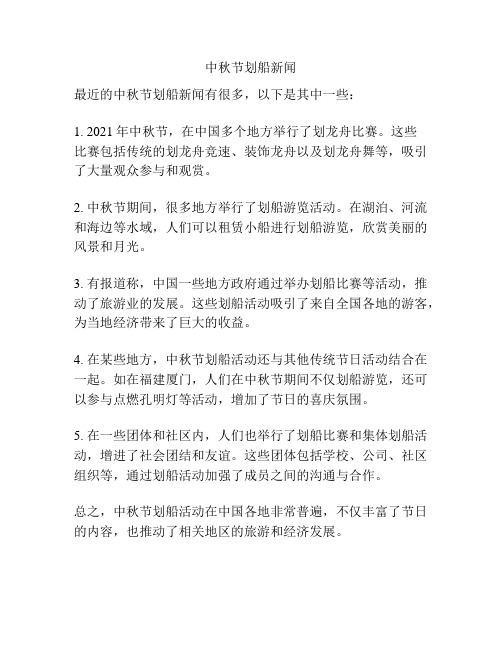 中秋节划船新闻

最近的中秋节划船新闻有很多，以下是其中一些：

1. 2021 年中秋节，在中国多个地方举行了划龙舟比赛。这些比赛包括传统的划龙舟竞速、装饰龙舟以及划龙舟舞等，吸引了大量观众参与和观赏。

2. 中秋节期间，很多地方举行了划船游览活动。在湖泊、河流和海边等水域，人们可以租赁小船进行划船游览，欣赏美丽的风景和月光。

3. 有报道称，中国一些地方政府通过举办划船比赛等活动，推动了旅游业的发展。这些划船活动吸引了来自全国各地的游客，为当地经济带来了巨大的收益。

4. 在某些地方，中秋节划船活动还与其他传统节日活动结合在一起。如在福建厦门，人们在中秋节期间不仅划船游览，还可以参与点燃孔明灯等活动，增加了节日的喜庆氛围。

5. 在一些团体和社区内，人们也举行了划船比赛和集体划船活动，增进了社会团结和友谊。这些团体包括学校、公司、社区组织等，通过划船活动加强了成员之间的沟通与合作。

总之，中秋节划船活动在中国各地非常普遍，不仅丰富了节日的内容，也推动了相关地区的旅游和经济发展。